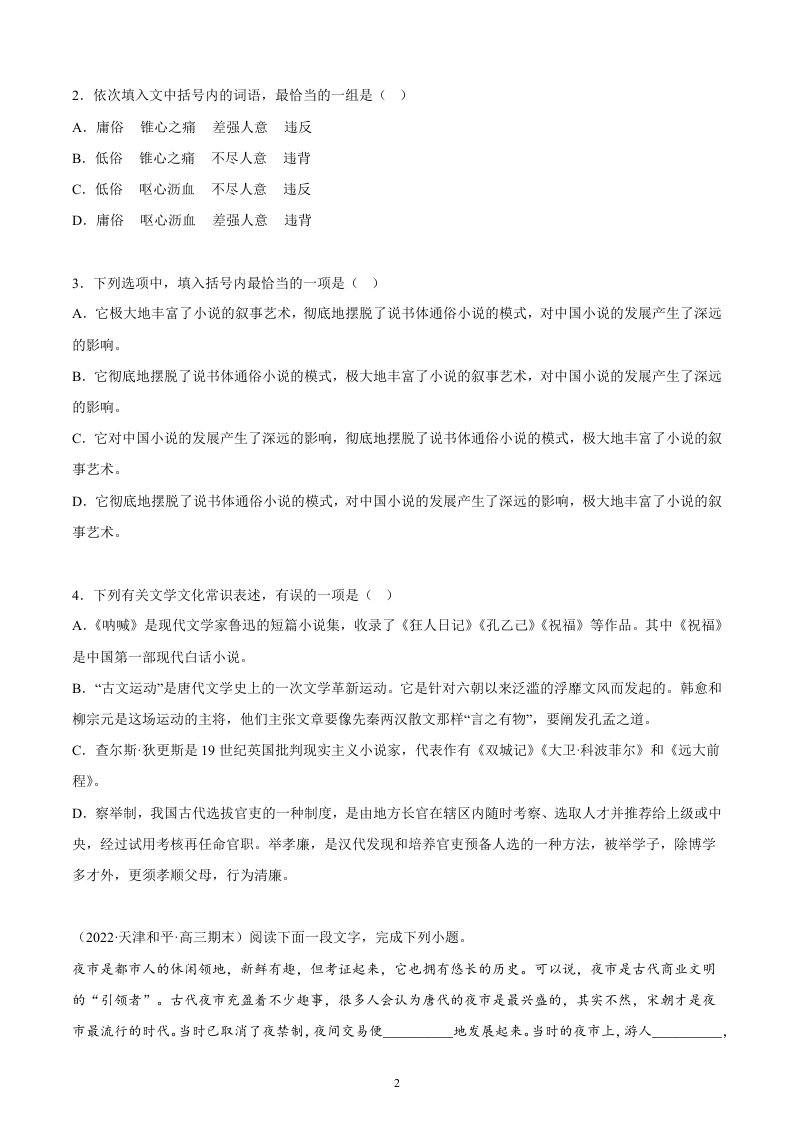 2．依次填入文中括号内的词语，最恰当的一组是（ ）

A．庸俗　锥心之痛　差强人意　违反

B．低俗　锥心之痛　不尽人意　违背

C．低俗　呕心沥血　不尽人意　违反

D．庸俗　呕心沥血　差强人意　违背

3．下列选项中，填入括号内最恰当的一项是（ ）

A．它极大地丰富了小说的叙事艺术，彻底地摆脱了说书体通俗小说的模式，对中国小说的发展产生了深远的影响。

B．它彻底地摆脱了说书体通俗小说的模式，极大地丰富了小说的叙事艺术，对中国小说的发展产生了深远的影响。

C．它对中国小说的发展产生了深远的影响，彻底地摆脱了说书体通俗小说的模式，极大地丰富了小说的叙事艺术。

D．它彻底地摆脱了说书体通俗小说的模式，对中国小说的发展产生了深远的影响，极大地丰富了小说的叙事艺术。

4．下列有关文学文化常识表述，有误的一项是（ ）

A.《呐喊》是现代文学家鲁迅的短篇小说集，收录了《狂人日记》《孔乙己》《祝福》等作品。其中《祝福》是中国第一部现代白话小说。

B.“古文运动”是唐代文学史上的一次文学革新运动。它是针对六朝以来泛滥的浮靡文风而发起的。韩愈和柳宗元是这场运动的主将，他们主张文章要像先秦两汉散文那样“言之有物”，要阐发孔孟之道。

C．查尔斯·狄更斯是19世纪英国批判现实主义小说家，代表作有《双城记》《大卫·科波菲尔》和《远大前程》。

D．察举制，我国古代选拔官吏的一种制度，是由地方长官在辖区内随时考察、选取人才并推荐给上级或中央，经过试用考核再任命官职。举孝廉，是汉代发现和培养官吏预备人选的一种方法，被举学子，除博学多才外，更须孝顺父母，行为清廉。

（2022·天津和平·高三期末）阅读下面一段文字，完成下列小题。

夜市是都市人的休闲领地，新鲜有趣，但考证起来，它也拥有悠长的历史。可以说，夜市是古代商业文明的“引领者”。古代夜市充盈着不少趣事，很多人会认为唐代的夜市是最兴盛的，其实不然，宋朝才是夜市最流行的时代。当时已取消了夜禁制，夜间交易便____地发展起来。当时的夜市上，游人____，

2